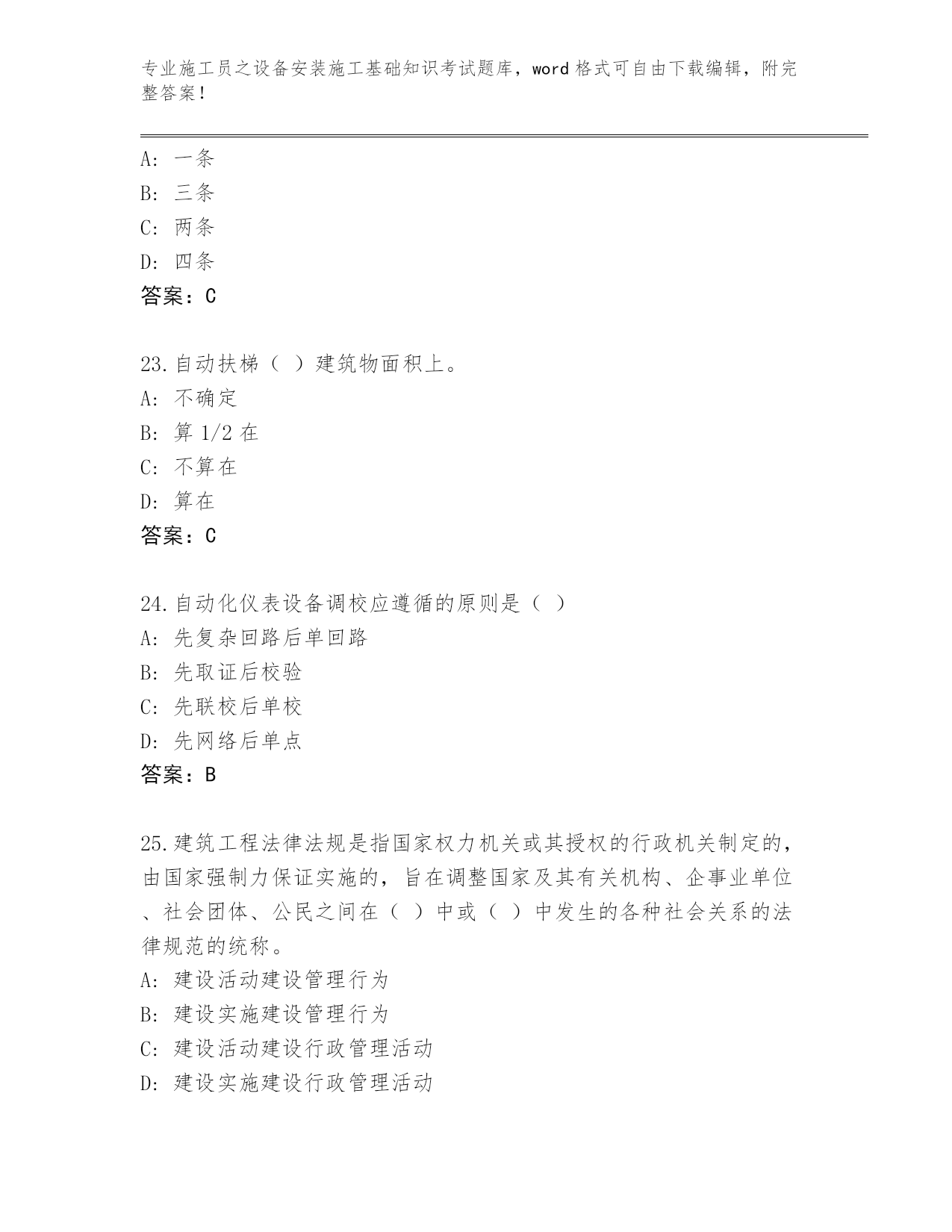 专业施工员之设备安装施工基础知识考试题库，word 格式可自由下载编辑，附完整答案！

A: 一条
B: 三条
C: 两条
D: 四条
答案：C

23.自动扶梯（ ）建筑物面积上。
A: 不确定
B: 算 1/2 在
C: 不算在
D: 算在
答案：C

24.自动化仪表设备调校应遵循的原则是（ ）
A: 先复杂回路后单回路
B: 先取证后校验
C: 先联校后单校
D: 先网络后单点
答案：B

25.建筑工程法律法规是指国家权力机关或其授权的行政机关制定的，由国家强制力保证实施的，旨在调整国家及其有关机构、企事业单位、社会团体、公民之间在（ ）中或（ ）中发生的各种社会关系的法律规范的统称。
A: 建设活动建设管理行为
B: 建设实施建设管理行为
C: 建设活动建设行政管理活动
D: 建设实施建设行政管理活动